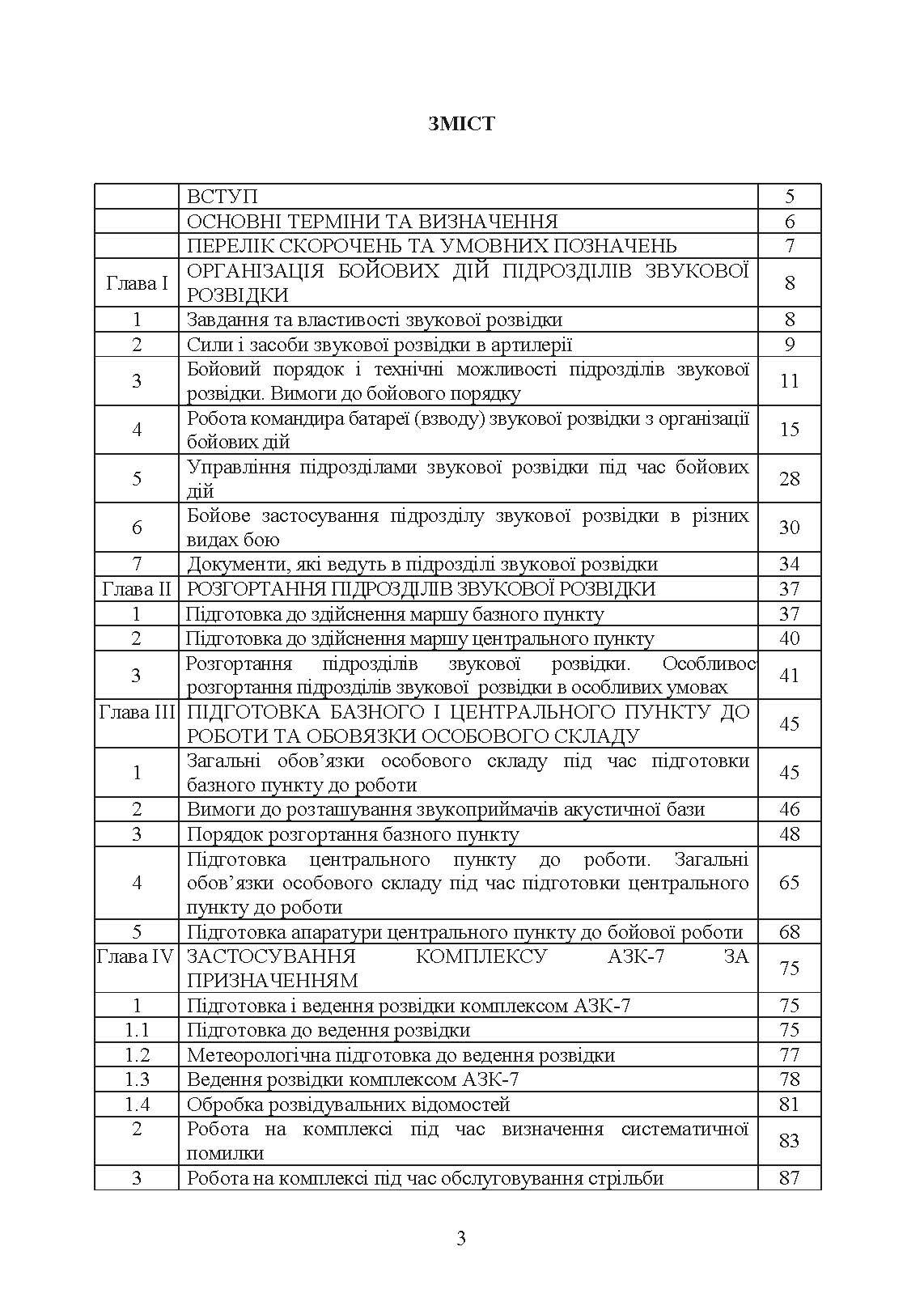 ЗМІСТ

|  |  |  |
|---|---|---|
|  | ВСТУП | 5 |
|  | ОСНОВНІ ТЕРМІНИ ТА ВИЗНАЧЕННЯ | 6 |
|  | ПЕРЕЛІК СКОРОЧЕНЬ ТА УМОВНИХ ПОЗНАЧЕНЬ | 7 |
| Глава I | ОРГАНІЗАЦІЯ БОЙОВИХ ДІЙ ПІДРОЗДІЛІВ ЗВУКОВОЇ РОЗВІДКИ | 8 |
| 1 | Завдання та властивості звукової розвідки | 8 |
| 2 | Сили і засоби звукової розвідки в артилерії | 9 |
| 3 | Бойовий порядок і технічні можливості підрозділів звукової розвідки. Вимоги до бойового порядку | 11 |
| 4 | Робота командира батареї (взводу) звукової розвідки з організації бойових дій | 15 |
| 5 | Управління підрозділами звукової розвідки під час бойових дій | 28 |
| 6 | Бойове застосування підрозділу звукової розвідки в різних видах бою | 30 |
| 7 | Документи, які ведуть в підрозділі звукової розвідки | 34 |
| Глава II | РОЗГОРТАННЯ ПІДРОЗДІЛІВ ЗВУКОВОЇ РОЗВІДКИ | 37 |
| 1 | Підготовка до здійснення маршу базного пункту | 37 |
| 2 | Підготовка до здійснення маршу центрального пункту | 40 |
| 3 | Розгортання підрозділів звукової розвідки. Особливос розгортання підрозділів звукової розвідки в особливих умовах | 41 |
| Глава III | ПІДГОТОВКА БАЗНОГО І ЦЕНТРАЛЬНОГО ПУНКТУ ДО РОБОТИ ТА ОБОВЯЗКИ ОСОБОВОГО СКЛАДУ | 45 |
| 1 | Загальні обов’язки особового складу під час підготовки базного пункту до роботи | 45 |
| 2 | Вимоги до розташування звукоприймачів акустичної бази | 46 |
| 3 | Порядок розгортання базного пункту | 48 |
| 4 | Підготовка центрального пункту до роботи. Загальні обов’язки особового складу під час підготовки центрального пункту до роботи | 65 |
| 5 | Підготовка апаратури центрального пункту до бойової роботи | 68 |
| Глава IV | ЗАСТОСУВАННЯ КОМПЛЕКСУ АЗК-7 ЗА ПРИЗНАЧЕННЯМ | 75 |
| 1 | Підготовка і ведення розвідки комплексом АЗК-7 | 75 |
| 1.1 | Підготовка до ведення розвідки | 75 |
| 1.2 | Метеорологічна підготовка до ведення розвідки | 77 |
| 1.3 | Ведення розвідки комплексом АЗК-7 | 78 |
| 1.4 | Обробка розвідувальних відомостей | 81 |
| 2 | Робота на комплексі під час визначення систематичної помилки | 83 |
| 3 | Робота на комплексі під час обслуговування стрільби | 87 |

3